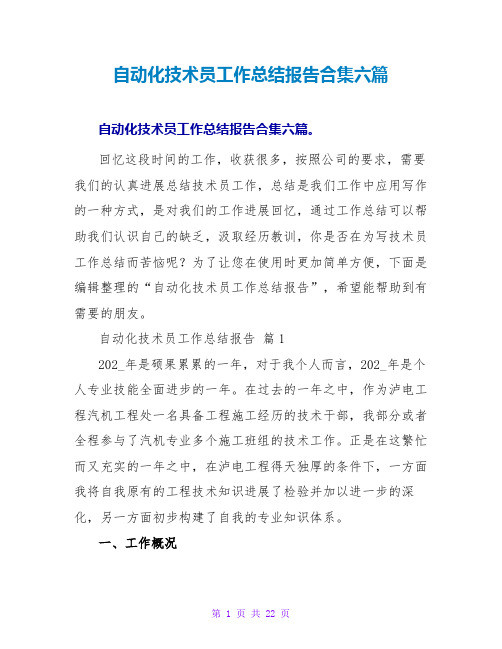 自动化技术员工作总结报告合集六篇

自动化技术员工作总结报告合集六篇。

回忆这段时间的工作，收获很多，按照公司的要求，需要我们的认真进展总结技术员工作，总结是我们工作中应用写作的一种方式，是对我们的工作进展回忆，通过工作总结可以帮助我们认识自己的缺乏，汲取经历教训，你是否在为写技术员工作总结而苦恼呢？为了让您在使用时更加简单方便，下面是编辑整理的“自动化技术员工作总结报告”，希望能帮助到有需要的朋友。

自动化技术员工作总结报告 篇1

202_年是硕果累累的一年，对于我个人而言，202_年是个人专业技能全面进步的一年。在过去的一年之中，作为泸电工程汽机工程处一名具备工程施工经历的技术干部，我部分或者全程参与了汽机专业多个施工班组的技术工作。正是在这繁忙而又充实的一年之中，在泸电工程得天独厚的条件下，一方面我将自我原有的工程技术知识进展了检验并加以进一步的深化，另一方面初步构建了自我的专业知识体系。

一、工作概况

第 1 页 共 22 页